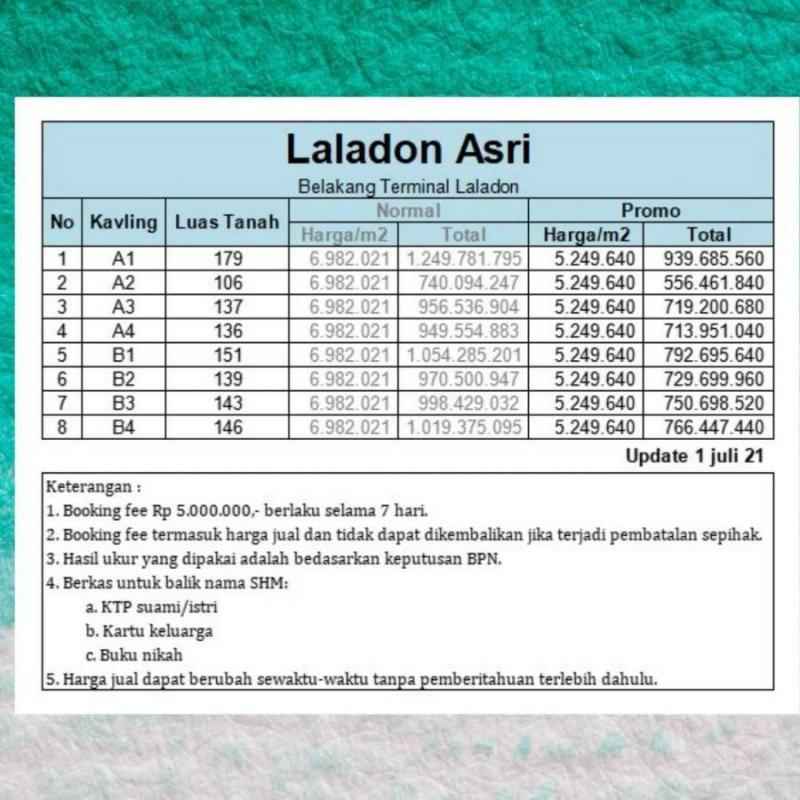 Laladon Asri

Belakang Terminal Laladon

| No | Kavling | Luas Tanah | Normal Harga/m2 | Normal Total | Promo Harga/m2 | Promo Total |
|---|---|---|---|---|---|---|
| 1 | A1 | 179 | 6.982.021 | 1.249.781.795 | 5.249.640 | 939.685.560 |
| 2 | A2 | 106 | 6.982.021 | 740.094.247 | 5.249.640 | 556.461.840 |
| 3 | A3 | 137 | 6.982.021 | 956.536.904 | 5.249.640 | 719.200.680 |
| 4 | A4 | 136 | 6.982.021 | 949.554.883 | 5.249.640 | 713.951.040 |
| 5 | B1 | 151 | 6.982.021 | 1.054.285.201 | 5.249.640 | 792.695.640 |
| 6 | B2 | 139 | 6.982.021 | 970.500.947 | 5.249.640 | 729.699.960 |
| 7 | B3 | 143 | 6.982.021 | 998.429.032 | 5.249.640 | 750.698.520 |
| 8 | B4 | 146 | 6.982.021 | 1.019.375.095 | 5.249.640 | 766.447.440 |

Update 1 juli 21

Keterangan :
1. Booking fee Rp 5.000.000,- berlaku selama 7 hari.
2. Booking fee termasuk harga jual dan tidak dapat dikembalikan jika terjadi pembatalan sepihak.
3. Hasil ukur yang dipakai adalah bedasarkan keputusan BPN.
4. Berkas untuk balik nama SHM:
a. KTP suami/istri
b. Kartu keluarga
c. Buku nikah
5. Harga jual dapat berubah sewaktu-waktu tanpa pemberitahuan terlebih dahulu.